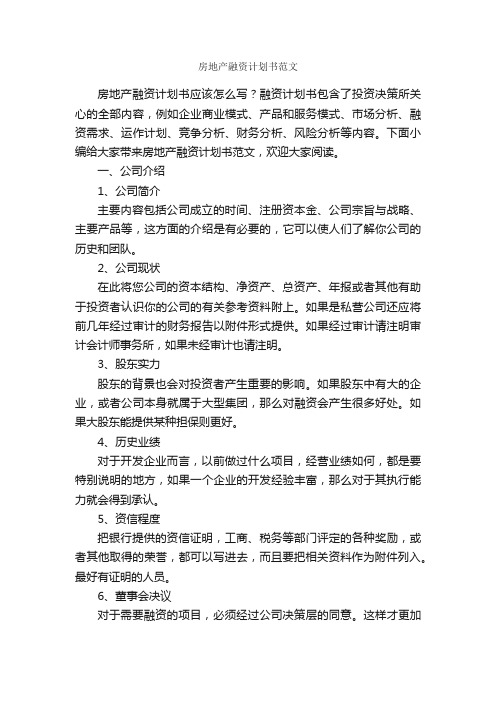 房地产融资计划书范文

房地产融资计划书应该怎么写？融资计划书包含了投资决策所关心的全部内容，例如企业商业模式、产品和服务模式、市场分析、融资需求、运作计划、竞争分析、财务分析、风险分析等内容。下面小编给大家带来房地产融资计划书范文，欢迎大家阅读。

一、公司介绍

1、公司简介

主要内容包括公司成立的时间、注册资本金、公司宗旨与战略、主要产品等，这方面的介绍是有必要的，它可以使人们了解你公司的历史和团队。

2、公司现状

在此将您公司的资本结构、净资产、总资产、年报或者其他有助于投资者认识你的公司的有关参考资料附上。如果是私营公司还应将前几年经过审计的财务报告以附件形式提供。如果经过审计请注明审计会计师事务所，如果未经审计也请注明。

3、股东实力

股东的背景也会对投资者产生重要的影响。如果股东中有大的企业，或者公司本身就属于大型集团，那么对融资会产生很多好处。如果大股东能提供某种担保则更好。

4、历史业绩

对于开发企业而言，以前做过什么项目，经营业绩如何，都是要特别说明的地方，如果一个企业的开发经验丰富，那么对于其执行能力就会得到承认。

5、资信程度

把银行提供的资信证明，工商、税务等部门评定的各种奖励，或者其他取得的荣誉，都可以写进去，而且要把相关资料作为附件列入。最好有证明的人员。

6、董事会决议

对于需要融资的项目，必须经过公司决策层的同意。这样才更加